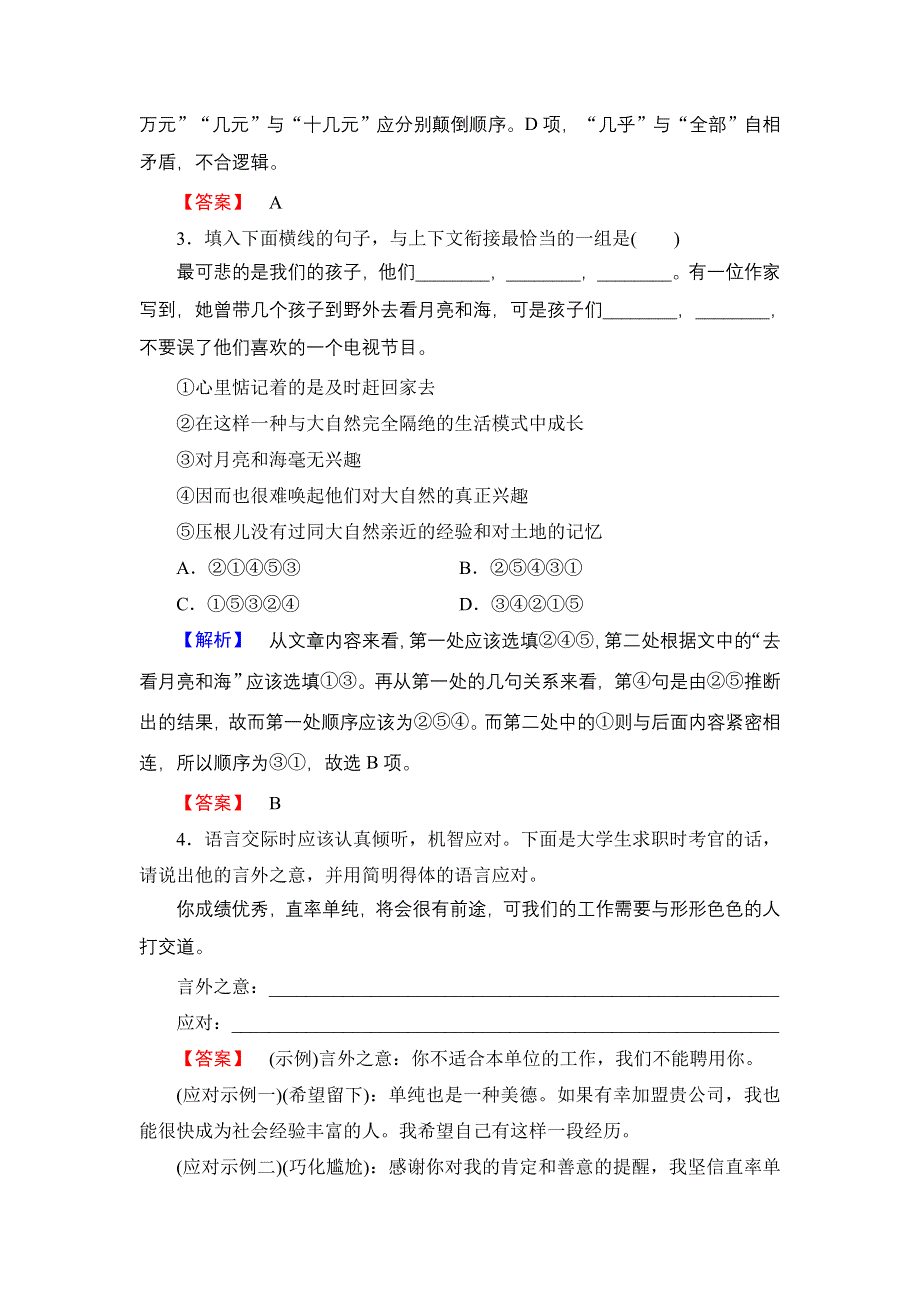 万元”“几元”与“十几元”应分别颠倒顺序。D 项，“几乎”与“全部”自相矛盾，不合逻辑。

【答案】 A

3．填入下面横线的句子，与上下文衔接最恰当的一组是(　　)

最可悲的是我们的孩子，他们________，________，________。有一位作家写到，她曾带几个孩子到野外去看月亮和海，可是孩子们________，________，不要误了他们喜欢的一个电视节目。

①心里惦记着的是及时赶回家去

②在这样一种与大自然完全隔绝的生活模式中成长

③对月亮和海毫无兴趣

④因而也很难唤起他们对大自然的真正兴趣

⑤压根儿没有过同大自然亲近的经验和对土地的记忆

A．②①④⑤③　　　　B．②⑤④③①

C．①⑤③②④　　　　D．③④②①⑤

【解析】 从文章内容来看，第一处应该选填②④⑤，第二处根据文中的“去看月亮和海”应该选填①③。再从第一处的几句关系来看，第④句是由②⑤推断出的结果，故而第一处顺序应该为②⑤④。而第二处中的①则与后面内容紧密相连，所以顺序为③①，故选 B 项。

【答案】 B

4．语言交际时应该认真倾听，机智应对。下面是大学生求职时考官的话，请说出他的言外之意，并用简明得体的语言应对。

你成绩优秀，直率单纯，将会很有前途，可我们的工作需要与形形色色的人打交道。

言外之意：________________________________________________

应对：____________________________________________________

【答案】 (示例)言外之意：你不适合本单位的工作，我们不能聘用你。

(应对示例一)(希望留下)：单纯也是一种美德。如果有幸加盟贵公司，我也能很快成为社会经验丰富的人。我希望自己有这样一段经历。

(应对示例二)(巧化尴尬)：感谢你对我的肯定和善意的提醒，我坚信直率单